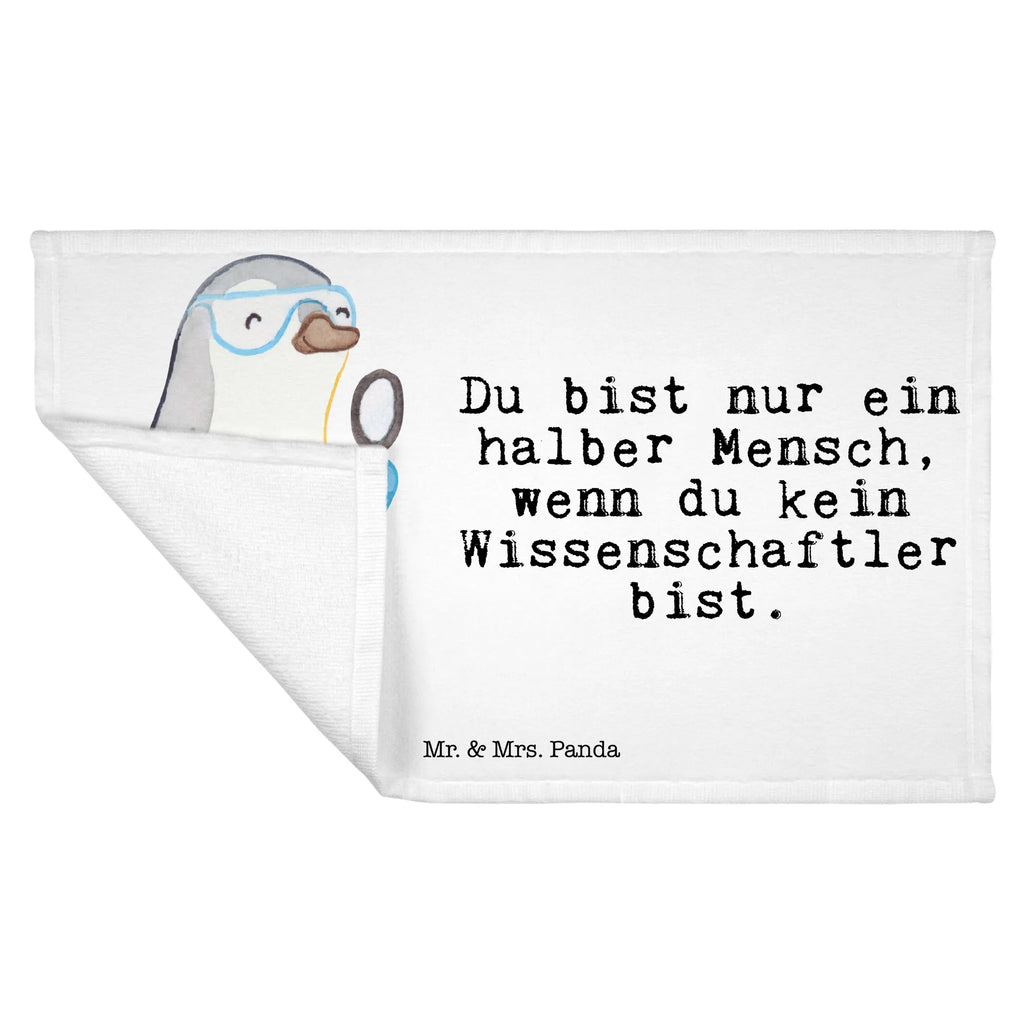 Du bist nur ein halber Mensch, wenn du kein Wissenschaftler bist.

Mr. & Mrs. Panda